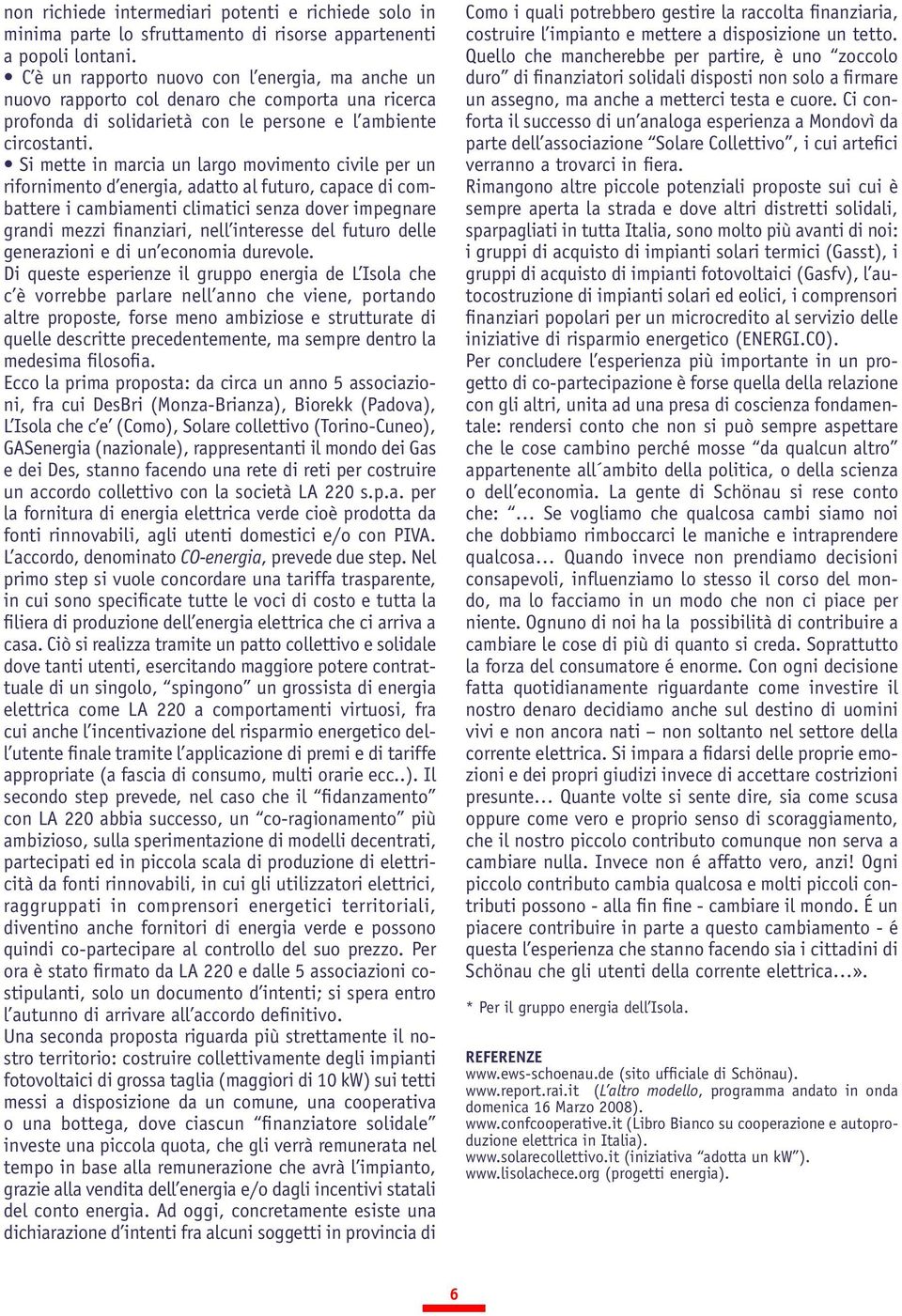 non richiede intermediari potenti e richiede solo in minima parte lo sfruttamento di risorse appartenenti a popoli lontani.

• C'è un rapporto nuovo con l'energia, ma anche un nuovo rapporto col denaro che comporta una ricerca profonda di solidarietà con le persone e l'ambiente circostanti.

• Si mette in marcia un largo movimento civile per un rifornimento d'energia, adatto al futuro, capace di combattere i cambiamenti climatici senza dover impegnare grandi mezzi finanziari, nell'interesse del futuro delle generazioni e di un'economia durevole.

Di queste esperienze il gruppo energia de L'Isola che c'è vorrebbe parlare nell'anno che viene, portando altre proposte, forse meno ambiziose e strutturate di quelle descritte precedentemente, ma sempre dentro la medesima filosofia.

Ecco la prima proposta: da circa un anno 5 associazioni, fra cui DesBri (Monza-Brianza), Biorekk (Padova), L'Isola che c'e' (Como), Solare collettivo (Torino-Cuneo), GASenergia (nazionale), rappresentanti il mondo dei Gas e dei Des, stanno facendo una rete di reti per costruire un accordo collettivo con la società LA 220 s.p.a. per la fornitura di energia elettrica verde cioè prodotta da fonti rinnovabili, agli utenti domestici e/o con PIVA. L'accordo, denominato CO-energia, prevede due step. Nel primo step si vuole concordare una tariffa trasparente, in cui sono specificate tutte le voci di costo e tutta la filiera di produzione dell'energia elettrica che ci arriva a casa. Ciò si realizza tramite un patto collettivo e solidale dove tanti utenti, esercitando maggiore potere contrattuale di un singolo, "spingono" un grossista di energia elettrica come LA 220 a comportamenti virtuosi, fra cui anche l'incentivazione del risparmio energetico dell'utente finale tramite l'applicazione di premi e di tariffe appropriate (a fascia di consumo, multi orarie ecc..). Il secondo step prevede, nel caso che il "fidanzamento" con LA 220 abbia successo, un "co-ragionamento" più ambizioso, sulla sperimentazione di modelli decentrati, partecipati ed in piccola scala di produzione di elettricità da fonti rinnovabili, in cui gli utilizzatori elettrici, raggruppati in comprensori energetici territoriali, diventino anche fornitori di energia verde e possono quindi co-partecipare al controllo del suo prezzo. Per ora è stato firmato da LA 220 e dalle 5 associazioni costipulanti, solo un documento d'intenti; si spera entro l'autunno di arrivare all'accordo definitivo.

Una seconda proposta riguarda più strettamente il nostro territorio: costruire collettivamente degli impianti fotovoltaici di grossa taglia (maggiori di 10 kW) sui tetti messi a disposizione da un comune, una cooperativa o una bottega, dove ciascun "finanziatore solidale" investe una piccola quota, che gli verrà remunerata nel tempo in base alla remunerazione che avrà l'impianto, grazie alla vendita dell'energia e/o dagli incentivi statali del conto energia. Ad oggi, concretamente esiste una dichiarazione d'intenti fra alcuni soggetti in provincia di Como i quali potrebbero gestire la raccolta finanziaria, costruire l'impianto e mettere a disposizione un tetto. Quello che mancherebbe per partire, è uno "zoccolo duro" di finanziatori solidali disposti non solo a firmare un assegno, ma anche a metterci testa e cuore. Ci conforta il successo di un'analoga esperienza a Mondovì da parte dell'associazione "Solare Collettivo", i cui artefici verranno a trovarci in fiera.

Rimangono altre piccole potenziali proposte sui cui è sempre aperta la strada e dove altri distretti solidali, sparpagliati in tutta Italia, sono molto più avanti di noi: i gruppi di acquisto di impianti solari termici (Gasst), i gruppi di acquisto di impianti fotovoltaici (Gasfv), l'autocostruzione di impianti solari ed eolici, i comprensori finanziari popolari per un microcredito al servizio delle iniziative di risparmio energetico (ENERGI.CO).

Per concludere l'esperienza più importante in un progetto di co-partecipazione è forse quella della relazione con gli altri, unita ad una presa di coscienza fondamentale: rendersi conto che non si può sempre aspettare che le cose cambino perché mosse "da qualcun altro" appartenente all´ambito della politica, o della scienza o dell'economia. La gente di Schönau si rese conto che: "... Se vogliamo che qualcosa cambi siamo noi che dobbiamo rimboccarci le maniche e intraprendere qualcosa... Quando invece non prendiamo decisioni consapevoli, influenziamo lo stesso il corso del mondo, ma lo facciamo in un modo che non ci piace per niente. Ognuno di noi ha la possibilità di contribuire a cambiare le cose di più di quanto si creda. Soprattutto la forza del consumatore é enorme. Con ogni decisione fatta quotidianamente riguardante come investire il nostro denaro decidiamo anche sul destino di uomini vivi e non ancora nati – non soltanto nel settore della corrente elettrica. Si impara a fidarsi delle proprie emozioni e dei propri giudizi invece di accettare costrizioni presunte... Quante volte si sente dire, sia come scusa oppure come vero e proprio senso di scoraggiamento, che il nostro piccolo contributo comunque non serva a cambiare nulla. Invece non é affatto vero, anzi! Ogni piccolo contributo cambia qualcosa e molti piccoli contributi possono - alla fin fine - cambiare il mondo. É un piacere contribuire in parte a questo cambiamento - é questa l'esperienza che stanno facendo sia i cittadini di Schönau che gli utenti della corrente elettrica...».

* Per il gruppo energia dell'Isola.

REFERENZE
www.ews-schoenau.de (sito ufficiale di Schönau).
www.report.rai.it (L'altro modello, programma andato in onda domenica 16 Marzo 2008).
www.confcooperative.it (Libro Bianco su cooperazione e autoproduzione elettrica in Italia).
www.solarecollettivo.it (iniziativa "adotta un kW").
www.lisolachece.org (progetti energia).

6